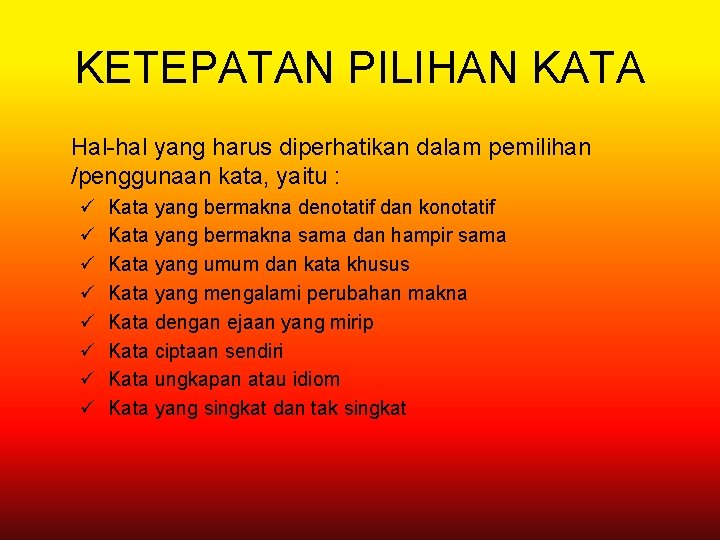 KETEPATAN PILIHAN KATA

Hal-hal yang harus diperhatikan dalam pemilihan /penggunaan kata, yaitu :

✓ Kata yang bermakna denotatif dan konotatif
✓ Kata yang bermakna sama dan hampir sama
✓ Kata yang umum dan kata khusus
✓ Kata yang mengalami perubahan makna
✓ Kata dengan ejaan yang mirip
✓ Kata ciptaan sendiri
✓ Kata ungkapan atau idiom
✓ Kata yang singkat dan tak singkat